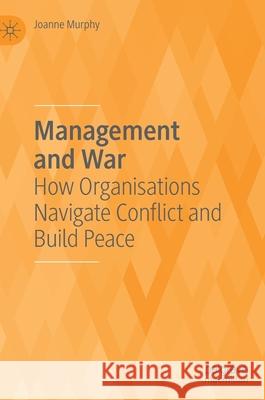 Joanne Murphy

Management and War
How Organisations Navigate Conflict and Build Peace

Kraina Książek